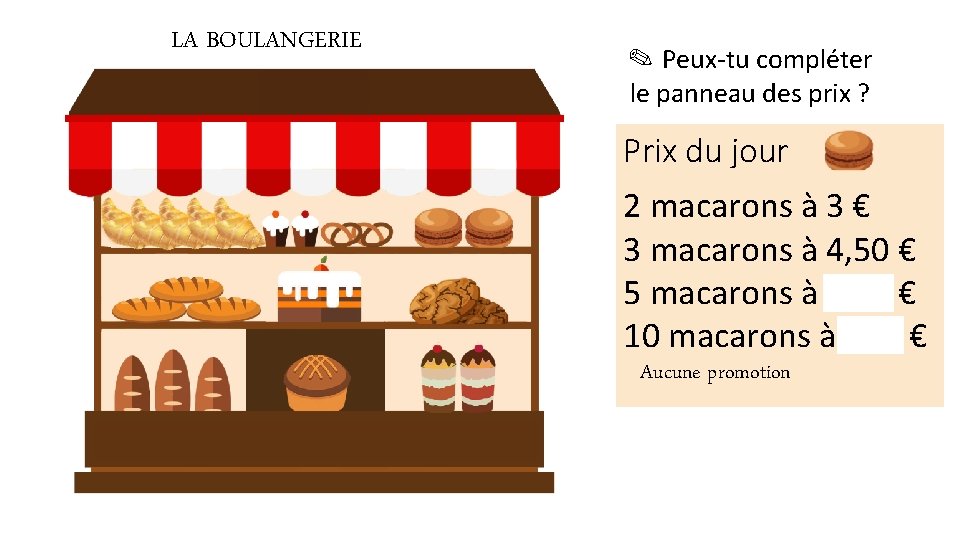 LA BOULANGERIE

✎ Peux-tu compléter le panneau des prix ?

Prix du jour

2 macarons à 3 €
3 macarons à 4,50 €
5 macarons à €
10 macarons à €

Aucune promotion